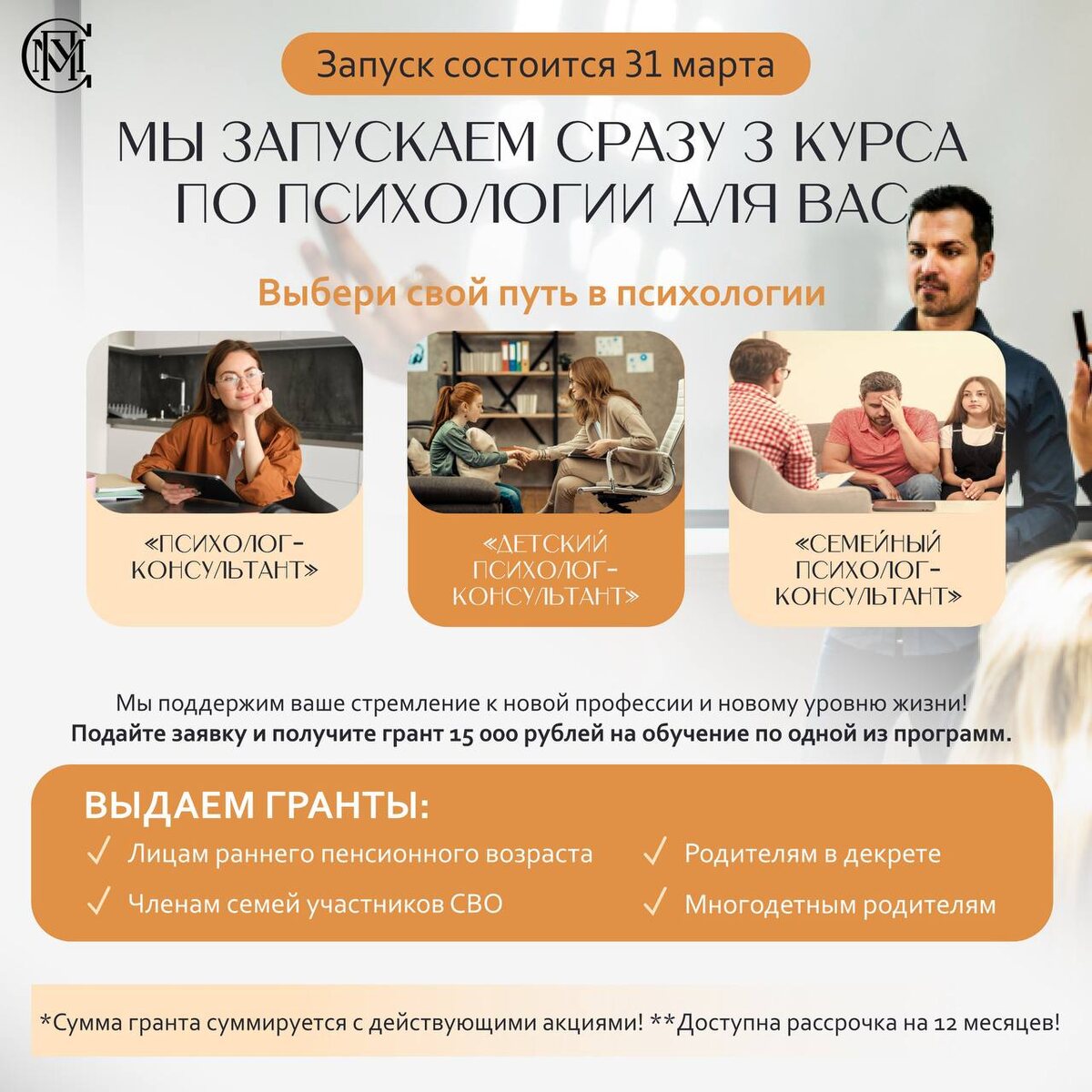 Запуск состоится 31 марта

МЫ ЗАПУСКАЕМ СРАЗУ 3 КУРСА ПО ПСИХОЛОГИИ ДЛЯ ВАС

Выбери свой путь в психологии

«ПСИХОЛОГ-КОНСУЛЬТАНТ»

«ДЕТСКИЙ ПСИХОЛОГ-КОНСУЛЬТАНТ»

«СЕМЕЙНЫЙ ПСИХОЛОГ-КОНСУЛЬТАНТ»

Мы поддержим ваше стремление к новой профессии и новому уровню жизни!
Подайте заявку и получите грант 15 000 рублей на обучение по одной из программ.

ВЫДАЕМ ГРАНТЫ:
✓ Лицам раннего пенсионного возраста
✓ Членам семей участников СВО
✓ Родителям в декрете
✓ Многодетным родителям

*Сумма гранта суммируется с действующими акциями! **Доступна рассрочка на 12 месяцев!